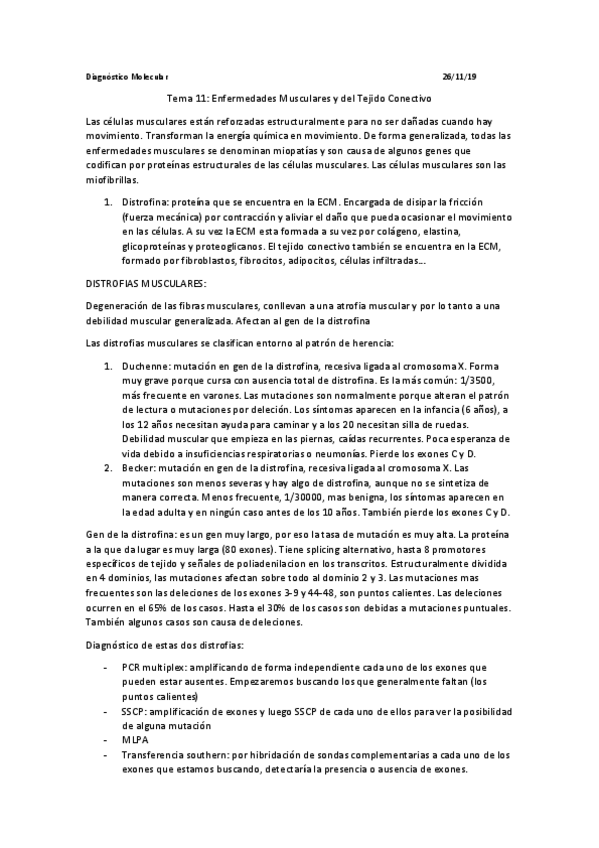 Diagnóstico Molecular 26/11/19

Tema 11: Enfermedades Musculares y del Tejido Conectivo

Las células musculares están reforzadas estructuralmente para no ser dañadas cuando hay movimiento. Transforman la energía química en movimiento. De forma generalizada, todas las enfermedades musculares se denominan miopatías y son causa de algunos genes que codifican por proteínas estructurales de las células musculares. Las células musculares son las miofibrillas.

1. Distrofina: proteína que se encuentra en la ECM. Encargada de disipar la fricción (fuerza mecánica) por contracción y aliviar el daño que pueda ocasionar el movimiento en las células. A su vez la ECM esta formada a su vez por colágeno, elastina, glicoproteínas y proteoglicanos. El tejido conectivo también se encuentra en la ECM, formado por fibroblastos, fibrocitos, adipocitos, células infiltradas...

DISTROFIAS MUSCULARES:

Degeneración de las fibras musculares, conllevan a una atrofia muscular y por lo tanto a una debilidad muscular generalizada. Afectan al gen de la distrofina

Las distrofias musculares se clasifican entorno al patrón de herencia:

1. Duchenne: mutación en gen de la distrofina, recesiva ligada al cromosoma X. Forma muy grave porque cursa con ausencia total de distrofina. Es la más común: 1/3500, más frecuente en varones. Las mutaciones son normalmente porque alteran el patrón de lectura o mutaciones por deleción. Los síntomas aparecen en la infancia (6 años), a los 12 años necesitan ayuda para caminar y a los 20 necesitan silla de ruedas. Debilidad muscular que empieza en las piernas, caídas recurrentes. Poca esperanza de vida debido a insuficiencias respiratorias o neumonías. Pierde los exones C y D.
2. Becker: mutación en gen de la distrofina, recesiva ligada al cromosoma X. Las mutaciones son menos severas y hay algo de distrofina, aunque no se sintetiza de manera correcta. Menos frecuente, 1/30000, mas benigna, los síntomas aparecen en la edad adulta y en ningún caso antes de los 10 años. También pierde los exones C y D.

Gen de la distrofina: es un gen muy largo, por eso la tasa de mutación es muy alta. La proteína a la que da lugar es muy larga (80 exones). Tiene splicing alternativo, hasta 8 promotores específicos de tejido y señales de poliadenilacion en los transcritos. Estructuralmente dividida en 4 dominios, las mutaciones afectan sobre todo al dominio 2 y 3. Las mutaciones mas frecuentes son las deleciones de los exones 3-9 y 44-48, son puntos calientes. Las deleciones ocurren en el 65% de los casos. Hasta el 30% de los casos son debidas a mutaciones puntuales. También algunos casos son causa de deleciones.

Diagnóstico de estas dos distrofias:

- PCR multiplex: amplificando de forma independiente cada uno de los exones que pueden estar ausentes. Empezaremos buscando los que generalmente faltan (los puntos calientes)
- SSCP: amplificación de exones y luego SSCP de cada uno de ellos para ver la posibilidad de alguna mutación
- MLPA
- Transferencia southern: por hibridación de sondas complementarias a cada uno de los exones que estamos buscando, detectaría la presencia o ausencia de exones.